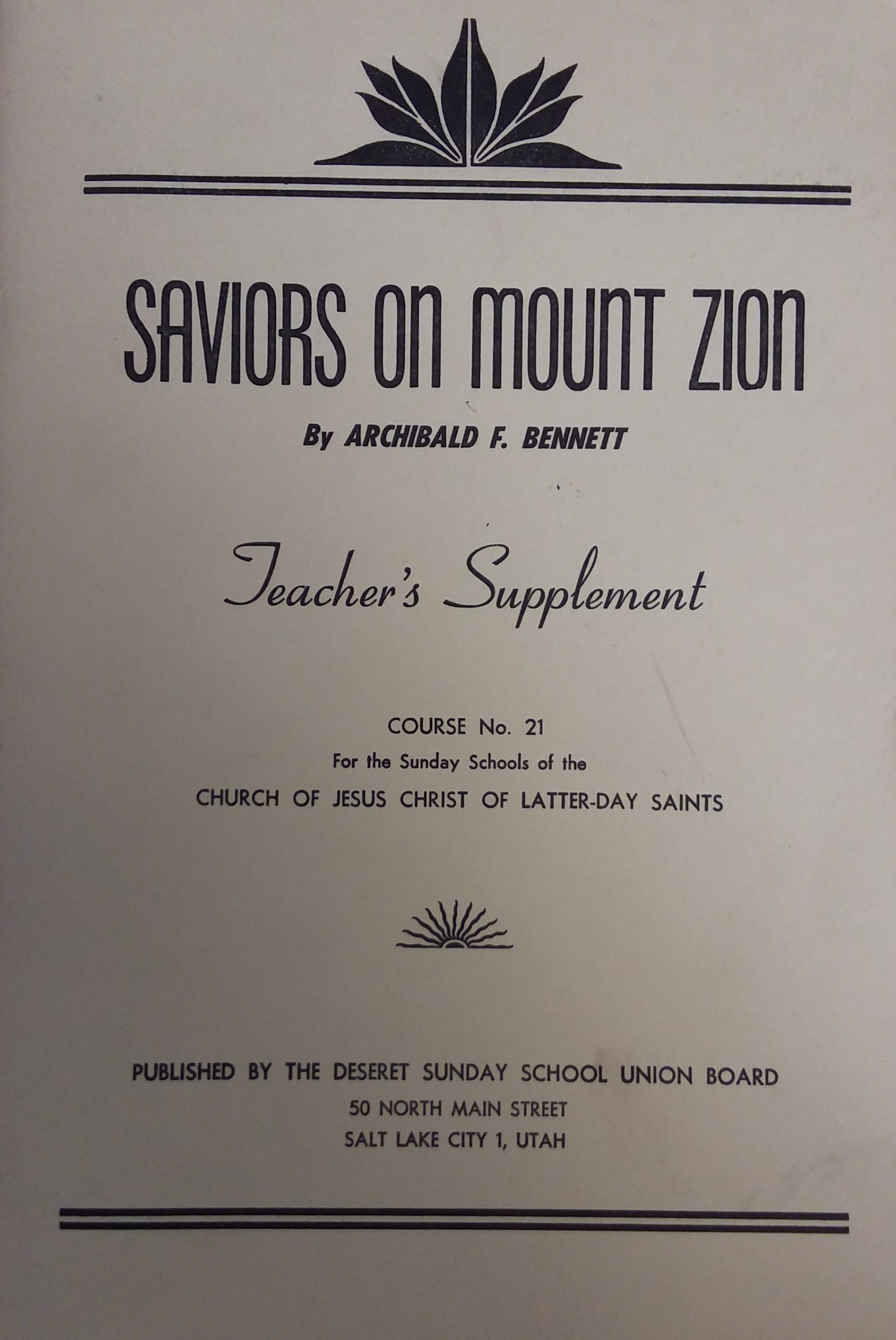 SAVIORS ON MOUNT ZION

By ARCHIBALD F. BENNETT

Teacher's Supplement

COURSE No. 21
For the Sunday Schools of the
CHURCH OF JESUS CHRIST OF LATTER-DAY SAINTS

PUBLISHED BY THE DESERET SUNDAY SCHOOL UNION BOARD
50 NORTH MAIN STREET
SALT LAKE CITY 1, UTAH